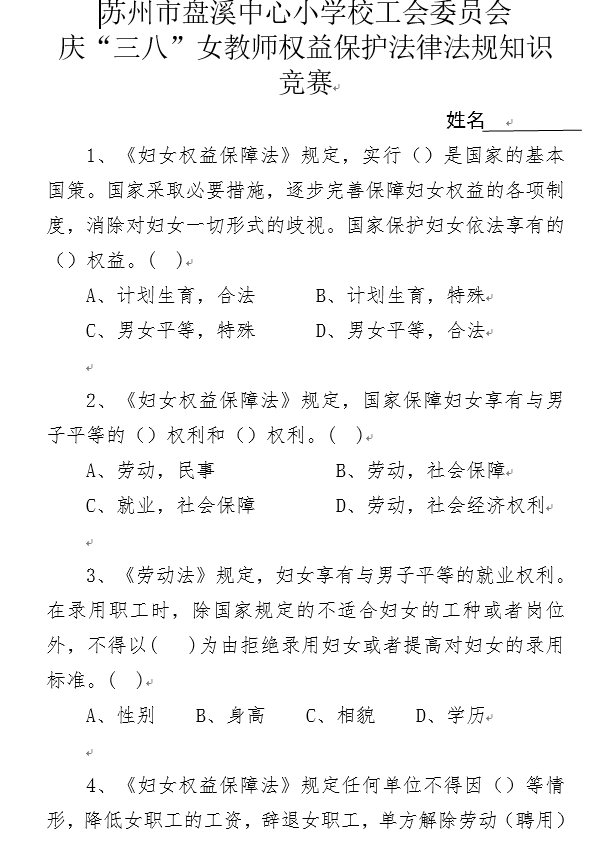 苏州市盘溪中心小学校工会委员会
庆“三八”女教师权益保护法律法规知识竞赛

姓名________

1、《妇女权益保障法》规定，实行（）是国家的基本国策。国家采取必要措施，逐步完善保障妇女权益的各项制度，消除对妇女一切形式的歧视。国家保护妇女依法享有的（）权益。（ ）

A、计划生育，合法　B、计划生育，特殊
C、男女平等，特殊　D、男女平等，合法

2、《妇女权益保障法》规定，国家保障妇女享有与男子平等的（）权利和（）权利。（ ）

A、劳动，民事　B、劳动，社会保障
C、就业，社会保障　D、劳动，社会经济权利

3、《劳动法》规定，妇女享有与男子平等的就业权利。在录用职工时，除国家规定的不适合妇女的工种或者岗位外，不得以（ ）为由拒绝录用妇女或者提高对妇女的录用标准。（ ）

A、性别　B、身高　C、相貌　D、学历

4、《妇女权益保障法》规定任何单位不得因（）等情形，降低女职工的工资，辞退女职工，单方解除劳动（聘用）